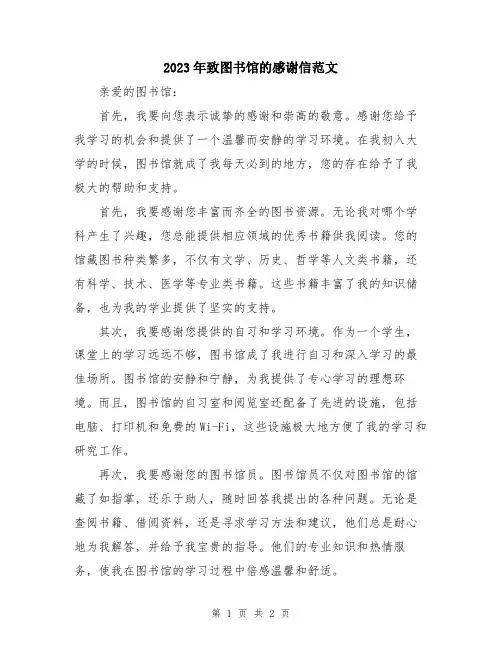 2023年致图书馆的感谢信范文

亲爱的图书馆：

首先，我要向您表示诚挚的感谢和崇高的敬意。感谢您给予我学习的机会和提供了一个温馨而安静的学习环境。在我初入大学的时候，图书馆就成了我每天必到的地方，您的存在给予了我极大的帮助和支持。

首先，我要感谢您丰富而齐全的图书资源。无论我对哪个学科产生了兴趣，您总能提供相应领域的优秀书籍供我阅读。您的馆藏图书种类繁多，不仅有文学、历史、哲学等人文类书籍，还有科学、技术、医学等专业类书籍。这些书籍丰富了我的知识储备，也为我的学业提供了坚实的支持。

其次，我要感谢您提供的自习和学习环境。作为一个学生，课堂上的学习远远不够，图书馆成了我进行自习和深入学习的最佳场所。图书馆的安静和宁静，为我提供了专心学习的理想环境。而且，图书馆的自习室和阅览室还配备了先进的设施，包括电脑、打印机和免费的Wi-Fi，这些设施极大地方便了我的学习和研究工作。

再次，我要感谢您的图书馆员。图书馆员不仅对图书馆的馆藏了如指掌，还乐于助人，随时回答我提出的各种问题。无论是查阅书籍、借阅资料，还是寻求学习方法和建议，他们总是耐心地为我解答，并给予我宝贵的指导。他们的专业知识和热情服务，使我在图书馆的学习过程中倍感温馨和舒适。

第 1 页 共 2 页